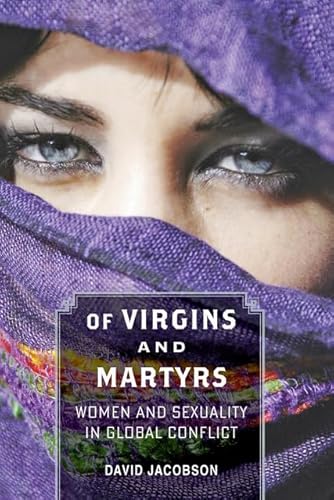 OF VIRGINS
AND
MARTYRS

WOMEN AND SEXUALITY IN GLOBAL CONFLICT

DAVID JACOBSON